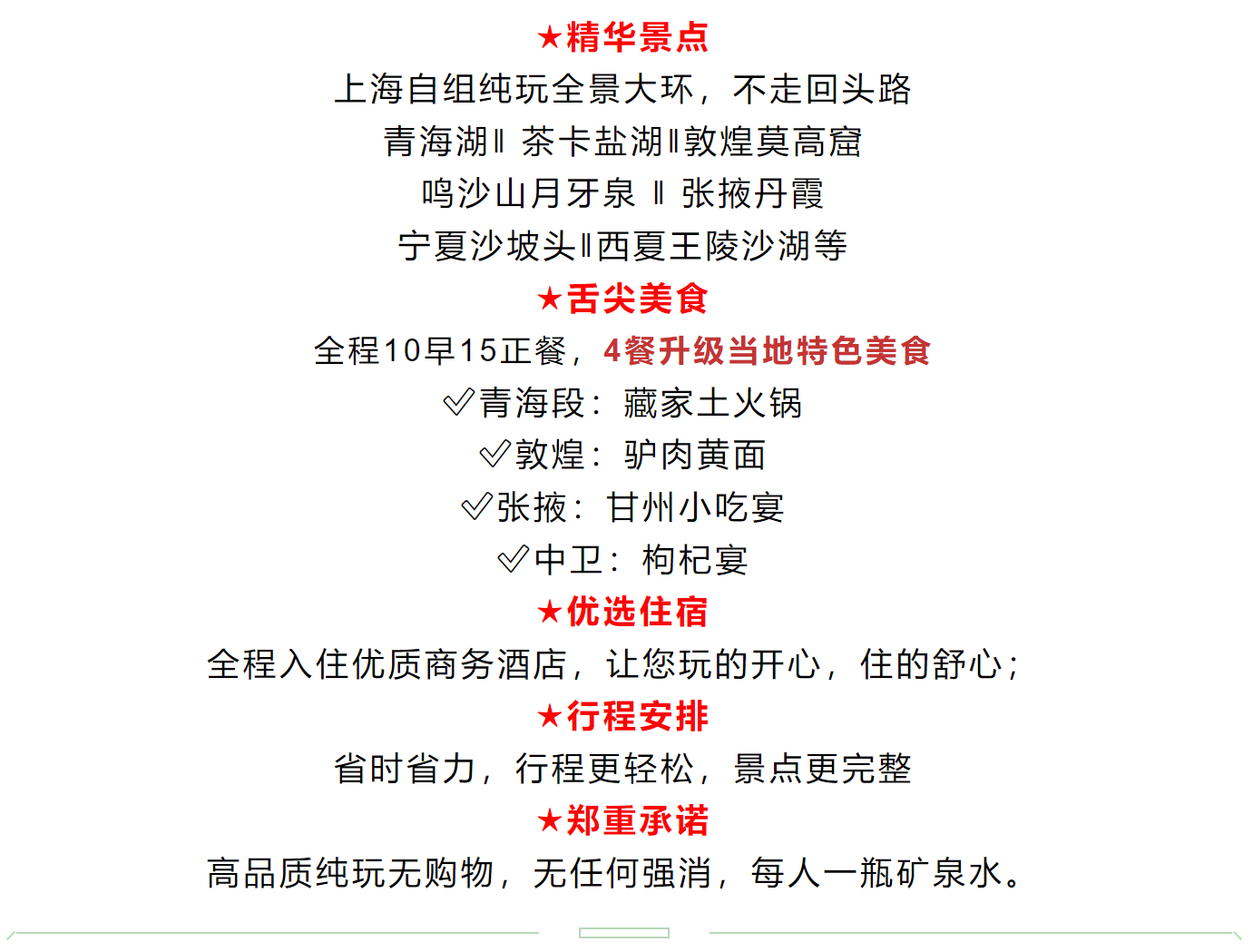 ★精华景点
上海自组纯玩全景大环，不走回头路
青海湖‖ 茶卡盐湖‖敦煌莫高窟
鸣沙山月牙泉 ‖ 张掖丹霞
宁夏沙坡头‖西夏王陵沙湖等
★舌尖美食
全程10早15正餐，4餐升级当地特色美食
✓青海段：藏家土火锅
✓敦煌：驴肉黄面
✓张掖：甘州小吃宴
✓中卫：枸杞宴
★优选住宿
全程入住优质商务酒店，让您玩的开心，住的舒心；
★行程安排
省时省力，行程更轻松，景点更完整
★郑重承诺
高品质纯玩无购物，无任何强消，每人一瓶矿泉水。